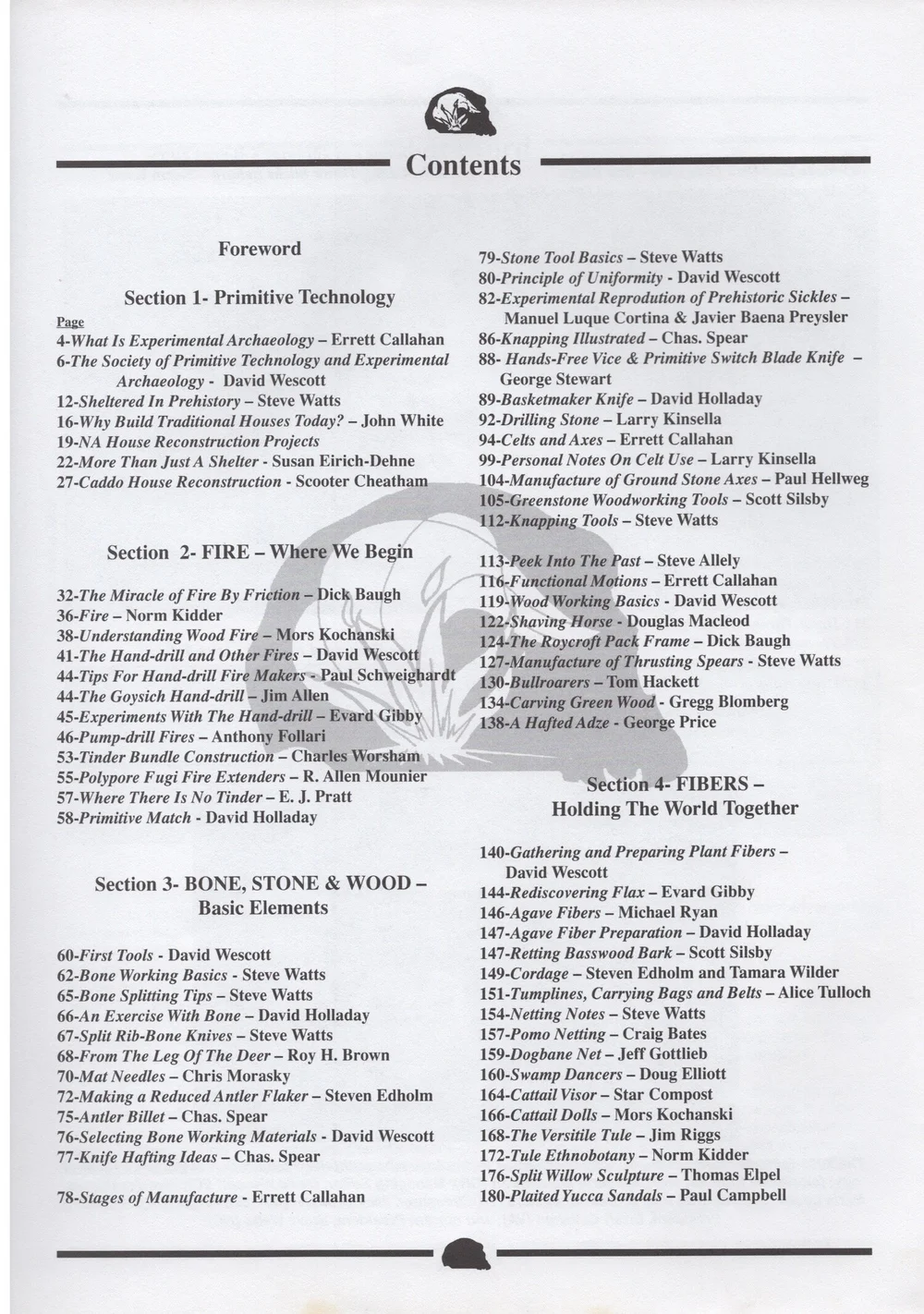 Contents

Foreword

Section 1- Primitive Technology

Page
4-What Is Experimental Archaeology – Errett Callahan
6-The Society of Primitive Technology and Experimental Archaeology - David Wescott
12-Sheltered In Prehistory – Steve Watts
16-Why Build Traditional Houses Today? – John White
19-NA House Reconstruction Projects
22-More Than Just A Shelter - Susan Eirich-Dehne
27-Caddo House Reconstruction - Scooter Cheatham

Section 2- FIRE – Where We Begin

32-The Miracle of Fire By Friction – Dick Baugh
36-Fire – Norm Kidder
38-Understanding Wood Fire – Mors Kochanski
41-The Hand-drill and Other Fires – David Wescott
44-Tips For Hand-drill Fire Makers - Paul Schweighardt
44-The Goysich Hand-drill – Jim Allen
45-Experiments With The Hand-drill – Evard Gibby
46-Pump-drill Fires – Anthony Follari
53-Tinder Bundle Construction – Charles Worsham
55-Polypore Fugi Fire Extenders – R. Allen Mounier
57-Where There Is No Tinder – E. J. Pratt
58-Primitive Match - David Holladay

Section 3- BONE, STONE & WOOD – Basic Elements

60-First Tools - David Wescott
62-Bone Working Basics - Steve Watts
65-Bone Splitting Tips – Steve Watts
66-An Exercise With Bone – David Holladay
67-Split Rib-Bone Knives – Steve Watts
68-From The Leg Of The Deer – Roy H. Brown
70-Mat Needles – Chris Morasky
72-Making a Reduced Antler Flaker – Steven Edholm
75-Antler Billet – Chas. Spear
76-Selecting Bone Working Materials - David Wescott
77-Knife Hafting Ideas – Chas. Spear

78-Stages of Manufacture - Errett Callahan

79-Stone Tool Basics – Steve Watts
80-Principle of Uniformity - David Wescott
82-Experimental Reprodution of Prehistoric Sickles – Manuel Luque Cortina & Javier Baena Preysler
86-Knapping Illustrated – Chas. Spear
88- Hands-Free Vice & Primitive Switch Blade Knife – George Stewart
89-Basketmaker Knife – David Holladay
92-Drilling Stone – Larry Kinsella
94-Celts and Axes – Errett Callahan
99-Personal Notes On Celt Use – Larry Kinsella
104-Manufacture of Ground Stone Axes – Paul Hellweg
105-Greenstone Woodworking Tools – Scott Silsby
112-Knapping Tools – Steve Watts

113-Peek Into The Past – Steve Allely
116-Functional Motions – Errett Callahan
119-Wood Working Basics - David Wescott
122-Shaving Horse - Douglas Macleod
124-The Roycroft Pack Frame – Dick Baugh
127-Manufacture of Thrusting Spears - Steve Watts
130-Bullroarers – Tom Hackett
134-Carving Green Wood - Gregg Blomberg
138-A Hafted Adze - George Price

Section 4- FIBERS – Holding The World Together

140-Gathering and Preparing Plant Fibers – David Wescott
144-Rediscovering Flax – Evard Gibby
146-Agave Fibers – Michael Ryan
147-Agave Fiber Preparation – David Holladay
147-Retting Basswood Bark – Scott Silsby
149-Cordage – Steven Edholm and Tamara Wilder
151-Tumplines, Carrying Bags and Belts – Alice Tulloch
154-Netting Notes – Steve Watts
157-Pomo Netting – Craig Bates
159-Dogbane Net – Jeff Gottlieb
160-Swamp Dancers – Doug Elliott
164-Cattail Visor – Star Compost
166-Cattail Dolls – Mors Kochanski
168-The Versitile Tule – Jim Riggs
172-Tule Ethnobotany – Norm Kidder
176-Split Willow Sculpture – Thomas Elpel
180-Plaited Yucca Sandals – Paul Campbell